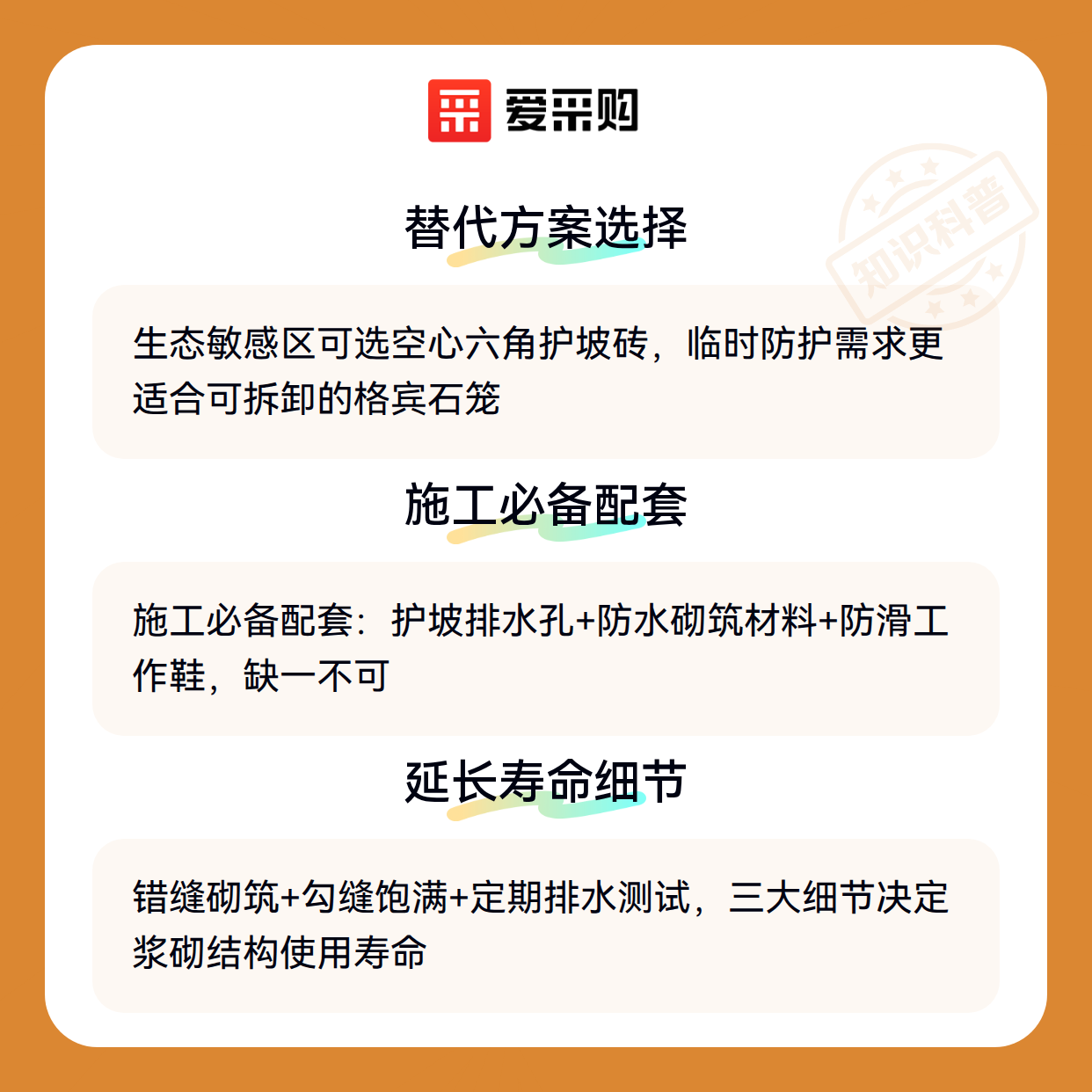 爱采购

替代方案选择

生态敏感区可选空心六角护坡砖，临时防护需求更适合可拆卸的格宾石笼

施工必备配套

施工必备配套：护坡排水孔+防水砌筑材料+防滑工作鞋，缺一不可

延长寿命细节

错缝砌筑+勾缝饱满+定期排水测试，三大细节决定浆砌结构使用寿命

知识科普